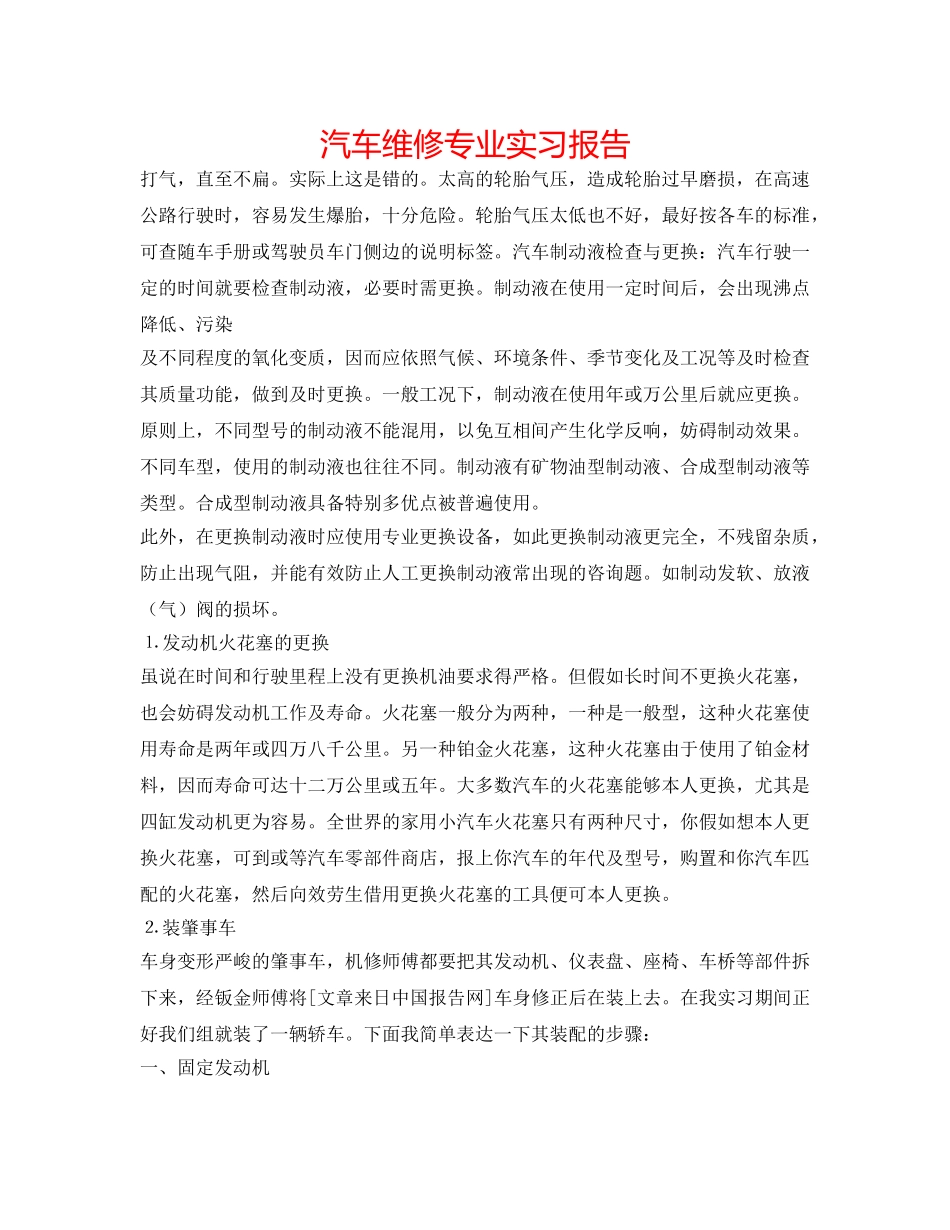 汽车维修专业实习报告

打气，直至不扁。实际上这是错的。太高的轮胎气压，造成轮胎过早磨损，在高速公路行驶时，容易发生爆胎，十分危险。轮胎气压太低也不好，最好按各车的标准，可查随车手册或驾驶员车门侧边的说明标签。汽车制动液检查与更换：汽车行驶一定的时间就要检查制动液，必要时需更换。制动液在使用一定时间后，会出现沸点降低、污染

及不同程度的氧化变质，因而应依照气候、环境条件、季节变化及工况等及时检查其质量功能，做到及时更换。一般工况下，制动液在使用年或万公里后就应更换。原则上，不同型号的制动液不能混用，以免互相间产生化学反响，妨碍制动效果。不同车型，使用的制动液也往往不同。制动液有矿物油型制动液、合成型制动液等类型。合成型制动液具备特别多优点被普遍使用。

此外，在更换制动液时应使用专业更换设备，如此更换制动液更完全，不残留杂质，防止出现气阻，并能有效防止人工更换制动液常出现的咨询题。如制动发软、放液（气）阀的损坏。

1.发动机火花塞的更换

虽说在时间和行驶里程上没有更换机油要求得严格。但假如长时间不更换火花塞，也会妨碍发动机工作及寿命。火花塞一般分为两种，一种是一般型，这种火花塞使用寿命是两年或四万八千公里。另一种铂金火花塞，这种火花塞由于使用了铂金材料，因而寿命可达十二万公里或五年。大多数汽车的火花塞能够本人更换，尤其是四缸发动机更为容易。全世界的家用小汽车火花塞只有两种尺寸，你假如想本人更换火花塞，可到或等汽车零部件商店，报上你汽车的年代及型号，购置和你汽车匹配的火花塞，然后向效劳生借用更换火花塞的工具便可本人更换。

2.装肇事车

车身变形严峻的肇事车，机修师傅都要把其发动机、仪表盘、座椅、车桥等部件拆下来，经钣金师傅将[文章来日中国报告网]车身修正后在装上去。在我实习期间正好我们组就装了一辆轿车。下面我简单表达一下其装配的步骤：

一、固定发动机